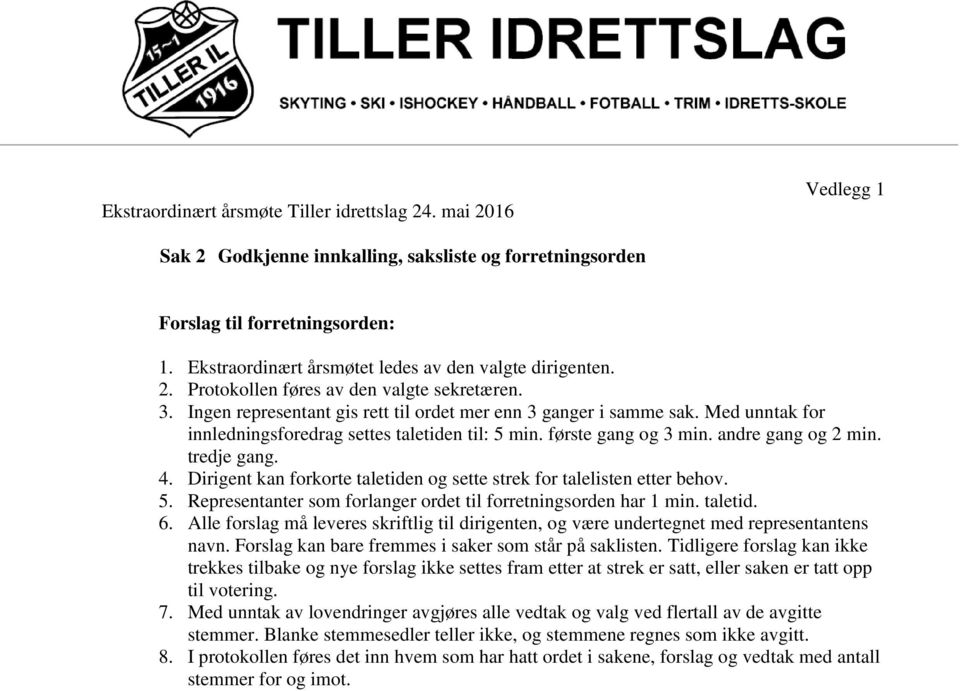 15-1
TILLER IL
1916

TILLER IDRETTSLAG

SKYTING • SKI • ISHOCKEY • HÅNDBALL • FOTBALL • TRIM • IDRETTS-SKOLE

Vedlegg 1

Ekstraordinært årsmøte Tiller idrettslag 24. mai 2016

Sak 2 Godkjenne innkalling, saksliste og forretningsorden

Forslag til forretningsorden:

1. Ekstraordinært årsmøtet ledes av den valgte dirigenten.
2. Protokollen føres av den valgte sekretæren.
3. Ingen representant gis rett til ordet mer enn 3 ganger i samme sak. Med unntak for innledningsforedrag settes taletiden til: 5 min. første gang og 3 min. andre gang og 2 min. tredje gang.
4. Dirigent kan forkorte taletiden og sette strek for talelisten etter behov.
5. Representanter som forlanger ordet til forretningsorden har 1 min. taletid.
6. Alle forslag må leveres skriftlig til dirigenten, og være undertegnet med representantens navn. Forslag kan bare fremmes i saker som står på saklisten. Tidligere forslag kan ikke trekkes tilbake og nye forslag ikke settes fram etter at strek er satt, eller saken er tatt opp til votering.
7. Med unntak av lovendringer avgjøres alle vedtak og valg ved flertall av de avgitte stemmer. Blanke stemmesedler teller ikke, og stemmene regnes som ikke avgitt.
8. I protokollen føres det inn hvem som har hatt ordet i sakene, forslag og vedtak med antall stemmer for og imot.